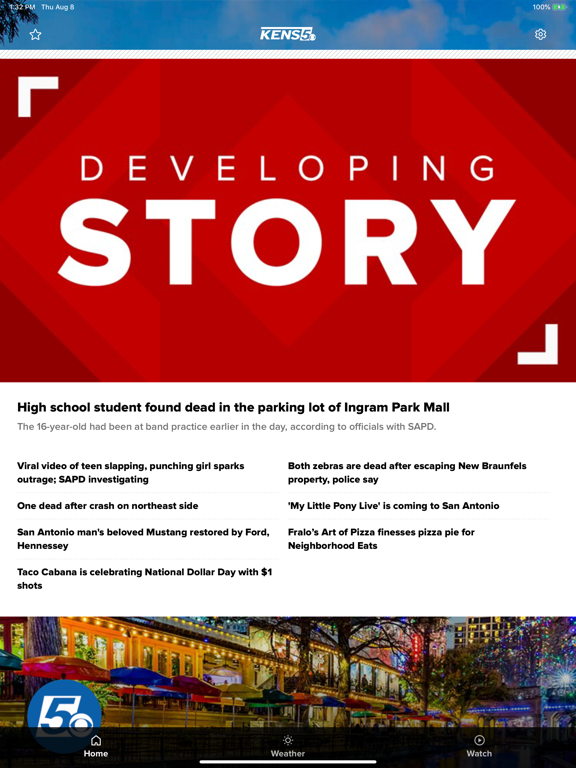 1:32 PM Thu Aug 8

100%

KENS5

DEVELOPING

STORY

High school student found dead in the parking lot of Ingram Park Mall

The 16-year-old had been at band practice earlier in the day, according to officials with SAPD.

Viral video of teen slapping, punching girl sparks outrage; SAPD investigating

One dead after crash on northeast side

San Antonio man's beloved Mustang restored by Ford, Hennessey

Taco Cabana is celebrating National Dollar Day with $1 shots

Both zebras are dead after escaping New Braunfels property, police say

'My Little Pony Live' is coming to San Antonio

Fralo's Art of Pizza finesses pizza pie for Neighborhood Eats

5

Home

Weather

Watch